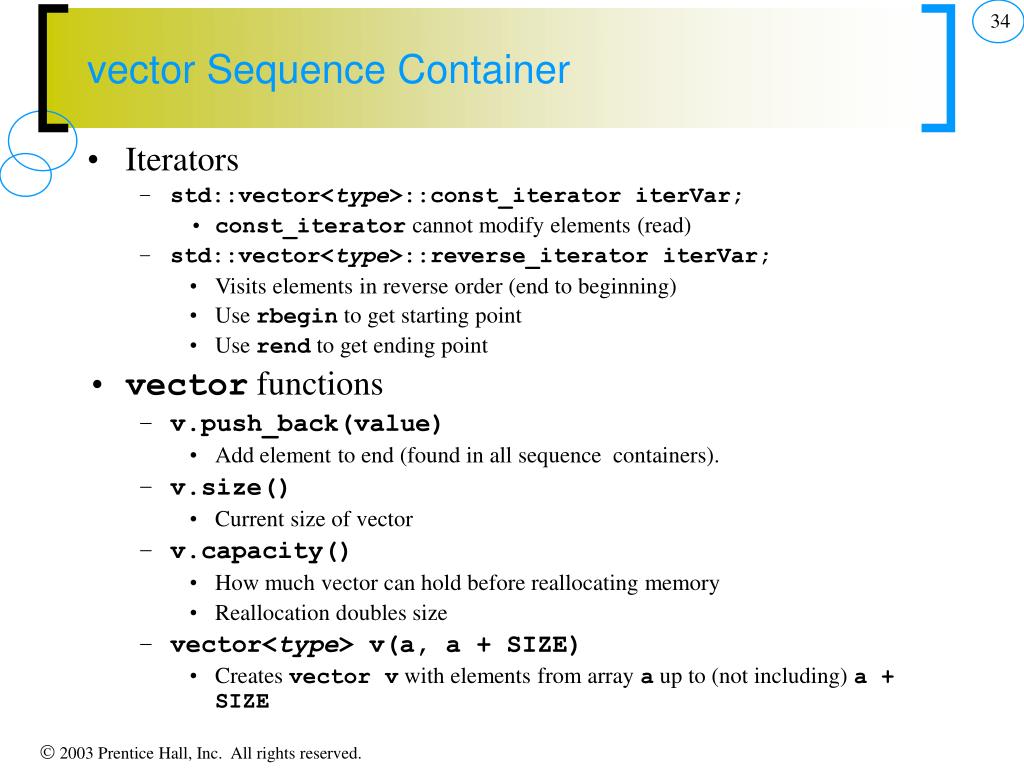 34

vector Sequence Container

• Iterators
  – std::vector<type>::const_iterator iterVar;
    • const_iterator cannot modify elements (read)
  – std::vector<type>::reverse_iterator iterVar;
    • Visits elements in reverse order (end to beginning)
    • Use rbegin to get starting point
    • Use rend to get ending point
• vector functions
  – v.push_back(value)
    • Add element to end (found in all sequence containers).
  – v.size()
    • Current size of vector
  – v.capacity()
    • How much vector can hold before reallocating memory
    • Reallocation doubles size
  – vector<type> v(a, a + SIZE)
    • Creates vector v with elements from array a up to (not including) a + SIZE

© 2003 Prentice Hall, Inc. All rights reserved.